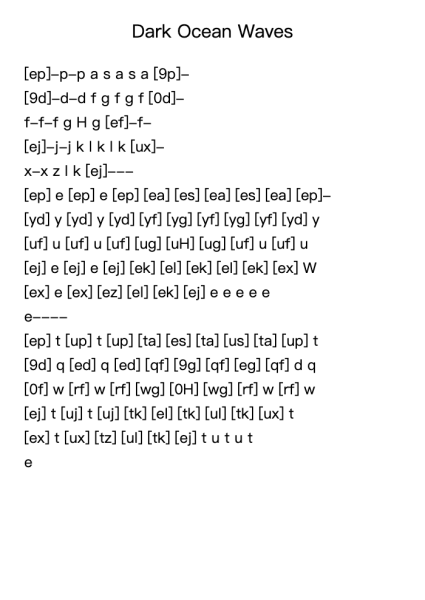 Dark Ocean Waves

[ep]–p–p a s a s a [9p]–
[9d]–d–d f g f g f [0d]–
f–f–f g H g [ef]–f–
[ej]–j–j k l k l k [ux]–
x–x z l k [ej]–––
[ep] e [ep] e [ep] [ea] [es] [ea] [es] [ea] [ep]–
[yd] y [yd] y [yd] [yf] [yg] [yf] [yg] [yf] [yd] y
[uf] u [uf] u [uf] [ug] [uH] [ug] [uf] u [uf] u
[ej] e [ej] e [ej] [ek] [el] [ek] [el] [ek] [ex] W
[ex] e [ex] [ez] [el] [ek] [ej] e e e e e
e––––
[ep] t [up] t [up] [ta] [es] [ta] [us] [ta] [up] t
[9d] q [ed] q [ed] [qf] [9g] [qf] [eg] [qf] d q
[0f] w [rf] w [rf] [wg] [0H] [wg] [rf] w [rf] w
[ej] t [uj] t [uj] [tk] [el] [tk] [ul] [tk] [ux] t
[ex] t [ux] [tz] [ul] [tk] [ej] t u t u t
e